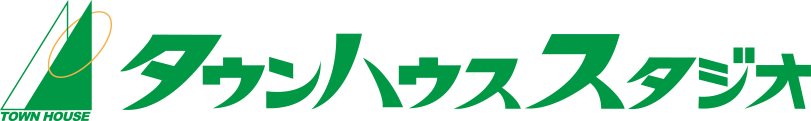 TOWN HOUSE

タウンハウススタジオ